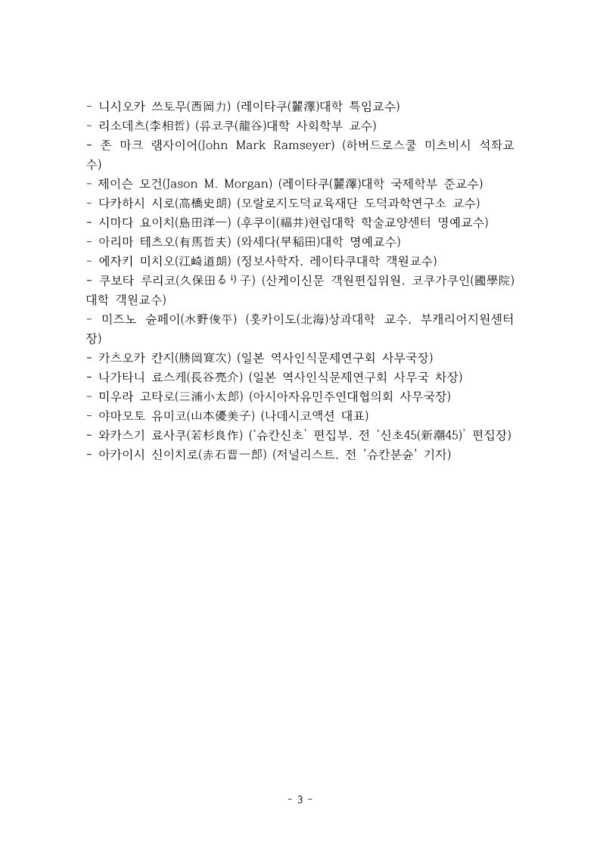 - 니시오카 쓰토무(西岡力) (레이타쿠(麗澤)대학 특임교수)
- 리소데츠(李相哲) (류코쿠(龍谷)대학 사회학부 교수)
- 존 마크 램자이어(John Mark Ramseyer) (하버드로스쿨 미츠비시 석좌교수)
- 제이슨 모건(Jason M. Morgan) (레이타쿠(麗澤)대학 국제학부 준교수)
- 다카하시 시로(高橋史朗) (모랄로지도덕교육재단 도덕과학연구소 교수)
- 시마다 요이치(島田洋一) (후쿠이(福井)현립대학 학술교양센터 명예교수)
- 아리마 테츠오(有馬哲夫) (와세다(早稲田)대학 명예교수)
- 에자키 미치오(江崎道朗) (정보사학자, 레이타쿠대학 객원교수)
- 쿠보타 루리코(久保田るり子) (산케이신문 객원편집위원, 코쿠가쿠인(國學院)대학 객원교수)
- 미즈노 슌페이(水野俊平) (홋카이도(北海)상과대학 교수, 부캐리어지원센터장)
- 카츠오카 칸지(勝岡寛次) (일본 역사인식문제연구회 사무국장)
- 나가타니 료스케(長谷亮介) (일본 역사인식문제연구회 사무국 차장)
- 미우라 고타로(三浦小太郎) (아시아자유민주연대협의회 사무국장)
- 야마모토 유미코(山本優美子) (나데시코액션 대표)
- 와카스기 료사쿠(若杉良作) ('슈칸신초' 편집부, 전 '신초45(新潮45)' 편집장)
- 아카이시 신이치로(赤石晋一郎) (저널리스트, 전 '슈칸분슌' 기자)

- 3 -